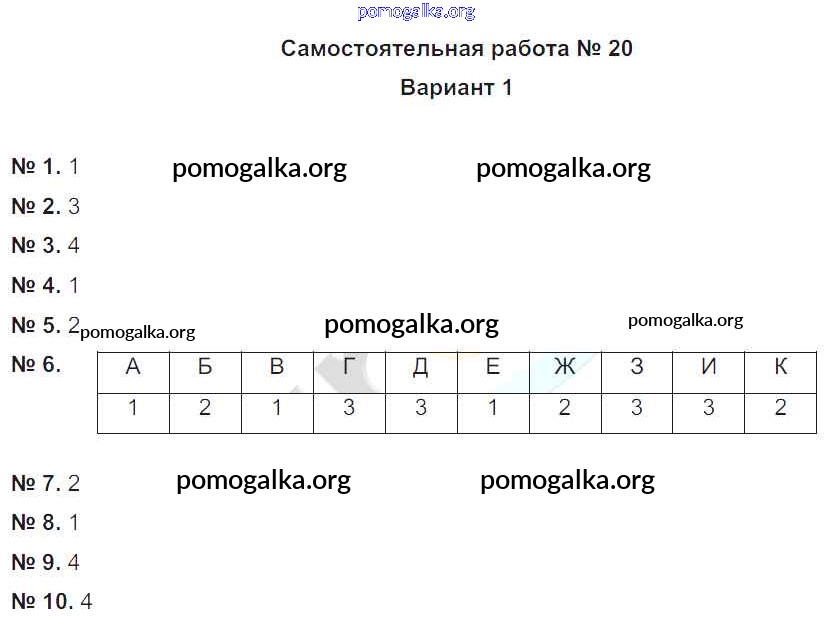 Самостоятельная работа № 20

Вариант 1

№ 1. 1

№ 2. 3

№ 3. 4

№ 4. 1

№ 5. 2

№ 6.

| А | Б | В | Г | Д | Е | Ж | З | И | К |
|---|---|---|---|---|---|---|---|---|---|
| 1 | 2 | 1 | 3 | 3 | 1 | 2 | 3 | 3 | 2 |

№ 7. 2

№ 8. 1

№ 9. 4

№ 10. 4

pomogalka.org